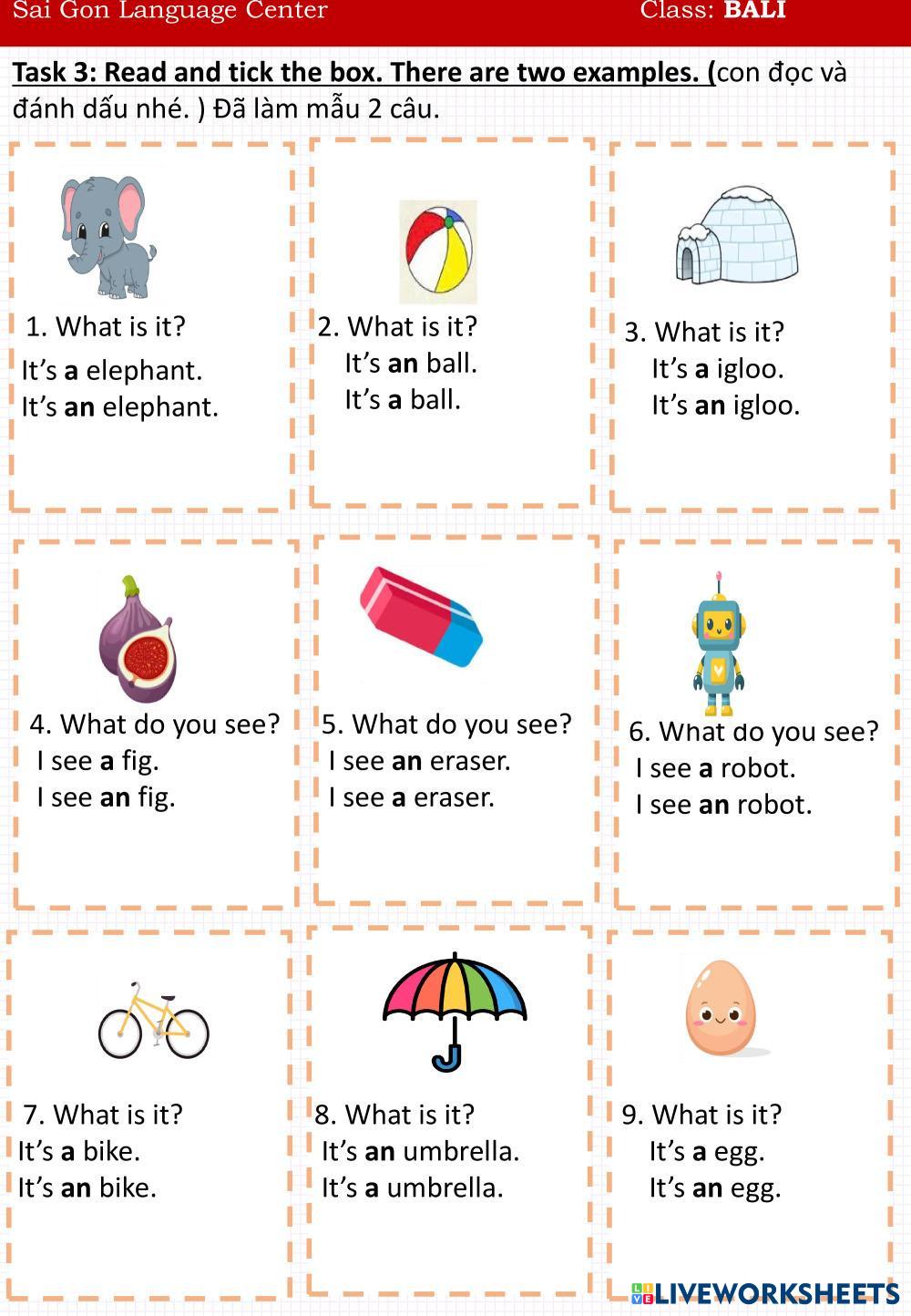 Sai Gon Language Center Class: BALI

Task 3: Read and tick the box. There are two examples. (con đọc và đánh dấu nhé. ) Đã làm mẫu 2 câu.

1. What is it?
It's a elephant.
It's an elephant.

2. What is it?
It's an ball.
It's a ball.

3. What is it?
It's a igloo.
It's an igloo.

4. What do you see?
I see a fig.
I see an fig.

5. What do you see?
I see an eraser.
I see a eraser.

6. What do you see?
I see a robot.
I see an robot.

7. What is it?
It's a bike.
It's an bike.

8. What is it?
It's an umbrella.
It's a umbrella.

9. What is it?
It's a egg.
It's an egg.

LIVEWORKSHEETS